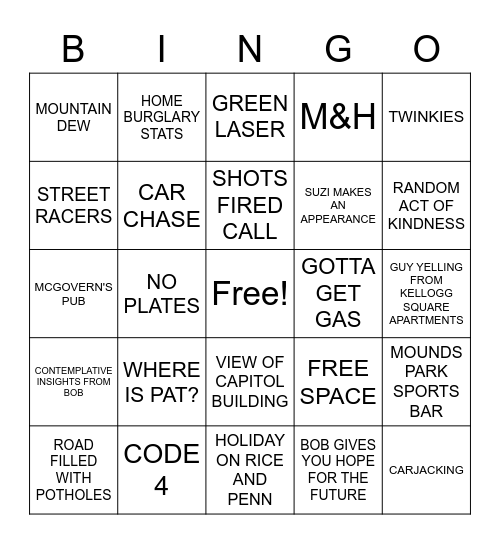 | B | I | N | G | O |
|---|---|---|---|---|
| MOUNTAIN DEW | HOME BURGLARY STATS | GREEN LASER | M&H | TWINKIES |
| STREET RACERS | CAR CHASE | SHOTS FIRED CALL | SUZI MAKES AN APPEARANCE | RANDOM ACT OF KINDNESS |
| MCGOVERN'S PUB | NO PLATES | Free! | GOTTA GET GAS | GUY YELLING FROM KELLOGG SQUARE APARTMENTS |
| CONTEMPLATIVE INSIGHTS FROM BOB | WHERE IS PAT? | VIEW OF CAPITOL BUILDING | FREE SPACE | MOUNDS PARK SPORTS BAR |
| ROAD FILLED WITH POTHOLES | CODE 4 | HOLIDAY ON RICE AND PENN | BOB GIVES YOU HOPE FOR THE FUTURE | CARJACKING |